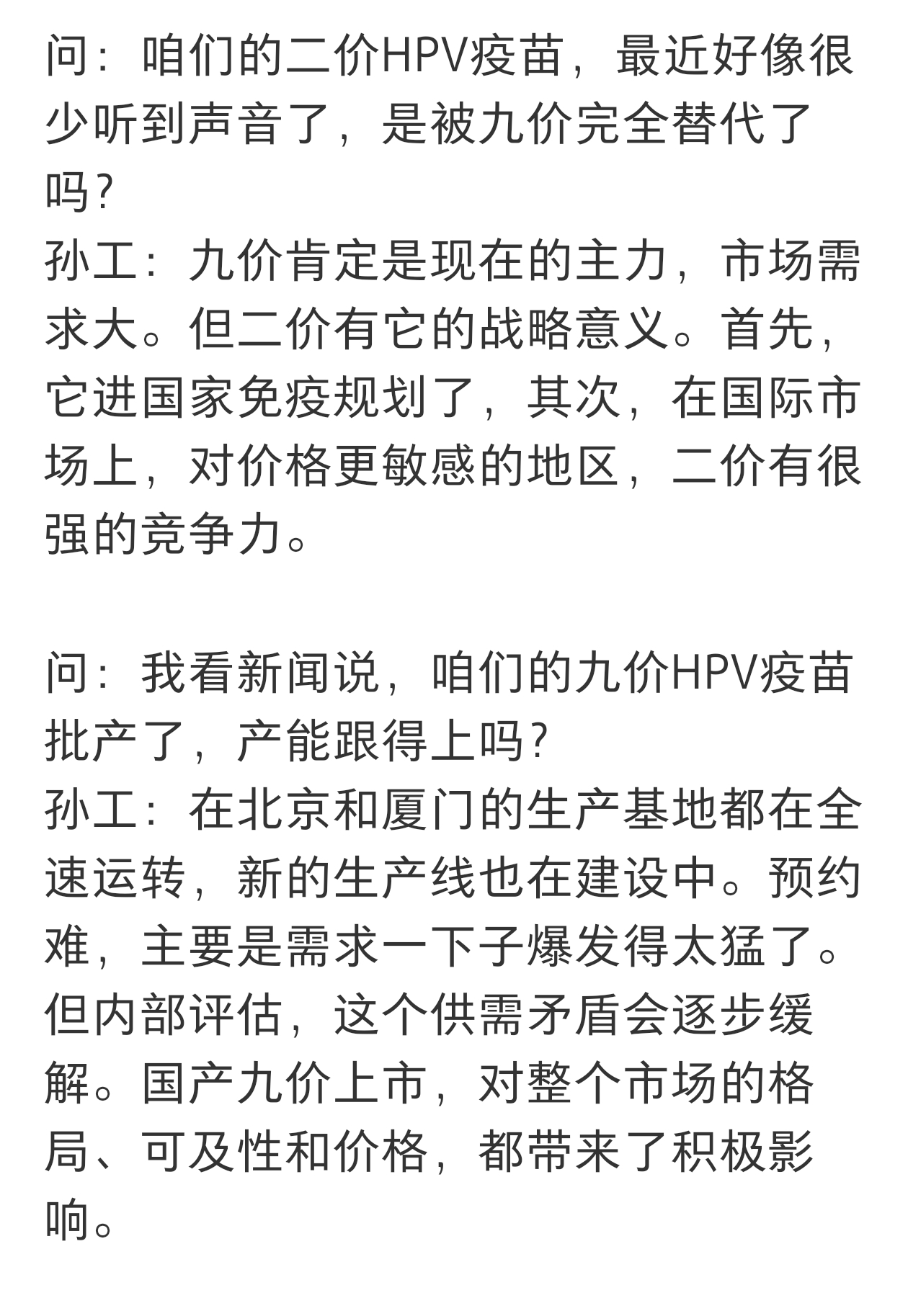 问：咱们的二价HPV疫苗，最近好像很少听到声音了，是被九价完全替代了吗？
孙工：九价肯定是现在的主力，市场需求大。但二价有它的战略意义。首先，它进国家免疫规划了，其次，在国际市场上，对价格更敏感的地区，二价有很强的竞争力。

问：我看新闻说，咱们的九价HPV疫苗批产了，产能跟得上吗？
孙工：在北京和厦门的生产基地都在全速运转，新的生产线也在建设中。预约难，主要是需求一下子爆发得太猛了。但内部评估，这个供需矛盾会逐步缓解。国产九价上市，对整个市场的格局、可及性和价格，都带来了积极影响。